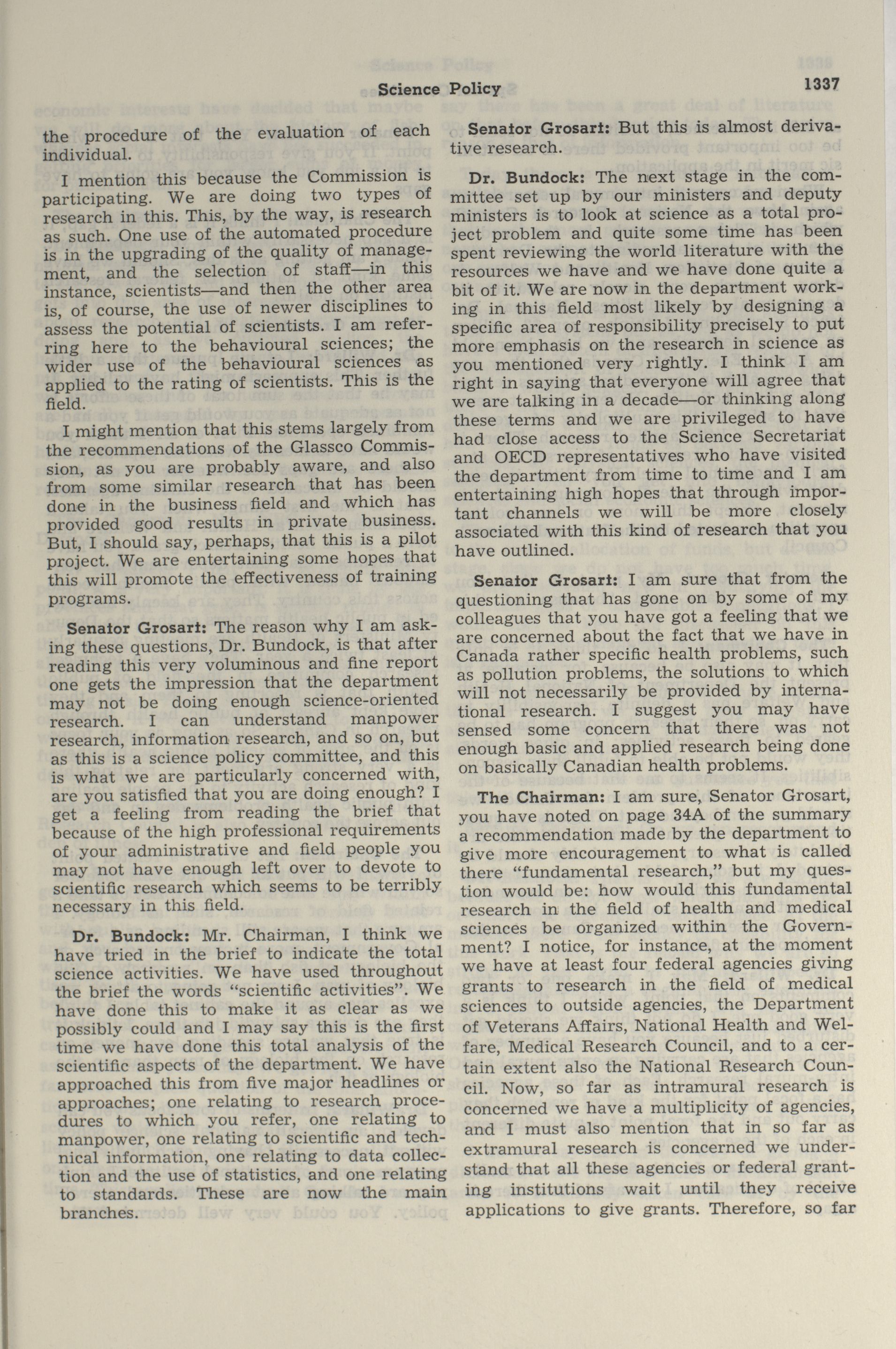 Science Policy 1337

the procedure of the evaluation of each individual.

I mention this because the Commission is participating. We are doing two types of research in this. This, by the way, is research as such. One use of the automated procedure is in the upgrading of the quality of management, and the selection of staff—in this instance, scientists—and then the other area is, of course, the use of newer disciplines to assess the potential of scientists. I am referring here to the behavioural sciences; the wider use of the behavioural sciences as applied to the rating of scientists. This is the field.

I might mention that this stems largely from the recommendations of the Glassco Commission, as you are probably aware, and also from some similar research that has been done in the business field and which has provided good results in private business. But, I should say, perhaps, that this is a pilot project. We are entertaining some hopes that this will promote the effectiveness of training programs.

Senator Grosart: The reason why I am asking these questions, Dr. Bundock, is that after reading this very voluminous and fine report one gets the impression that the department may not be doing enough science-oriented research. I can understand manpower research, information research, and so on, but as this is a science policy committee, and this is what we are particularly concerned with, are you satisfied that you are doing enough? I get a feeling from reading the brief that because of the high professional requirements of your administrative and field people you may not have enough left over to devote to scientific research which seems to be terribly necessary in this field.

Dr. Bundock: Mr. Chairman, I think we have tried in the brief to indicate the total science activities. We have used throughout the brief the words "scientific activities". We have done this to make it as clear as we possibly could and I may say this is the first time we have done this total analysis of the scientific aspects of the department. We have approached this from five major headlines or approaches; one relating to research procedures to which you refer, one relating to manpower, one relating to scientific and technical information, one relating to data collection and the use of statistics, and one relating to standards. These are now the main branches.

Senator Grosart: But this is almost derivative research.

Dr. Bundock: The next stage in the committee set up by our ministers and deputy ministers is to look at science as a total project problem and quite some time has been spent reviewing the world literature with the resources we have and we have done quite a bit of it. We are now in the department working in this field most likely by designing a specific area of responsibility precisely to put more emphasis on the research in science as you mentioned very rightly. I think I am right in saying that everyone will agree that we are talking in a decade—or thinking along these terms and we are privileged to have had close access to the Science Secretariat and OECD representatives who have visited the department from time to time and I am entertaining high hopes that through important channels we will be more closely associated with this kind of research that you have outlined.

Senator Grosart: I am sure that from the questioning that has gone on by some of my colleagues that you have got a feeling that we are concerned about the fact that we have in Canada rather specific health problems, such as pollution problems, the solutions to which will not necessarily be provided by international research. I suggest you may have sensed some concern that there was not enough basic and applied research being done on basically Canadian health problems.

The Chairman: I am sure, Senator Grosart, you have noted on page 34A of the summary a recommendation made by the department to give more encouragement to what is called there "fundamental research," but my question would be: how would this fundamental research in the field of health and medical sciences be organized within the Government? I notice, for instance, at the moment we have at least four federal agencies giving grants to research in the field of medical sciences to outside agencies, the Department of Veterans Affairs, National Health and Welfare, Medical Research Council, and to a certain extent also the National Research Council. Now, so far as intramural research is concerned we have a multiplicity of agencies, and I must also mention that in so far as extramural research is concerned we understand that all these agencies or federal granting institutions wait until they receive applications to give grants. Therefore, so far